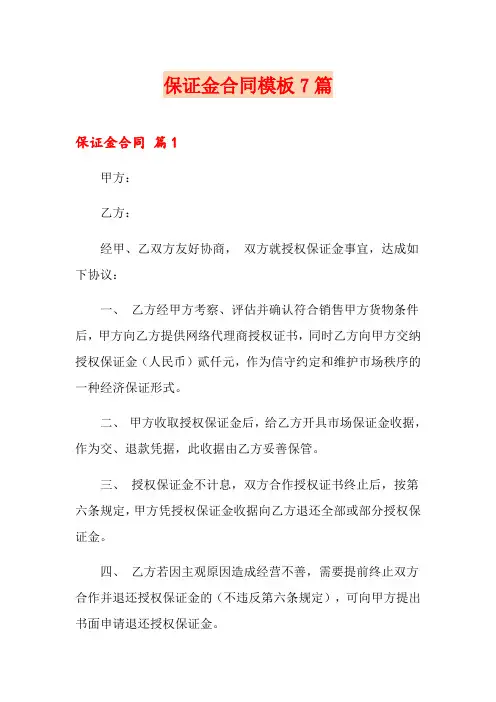 保证金合同模板 7 篇

保证金合同 篇 1

甲方：

乙方：

经甲、乙双方友好协商， 双方就授权保证金事宜，达成如下协议：

一、 乙方经甲方考察、评估并确认符合销售甲方货物条件后，甲方向乙方提供网络代理商授权证书，同时乙方向甲方交纳授权保证金（人民币）贰仟元，作为信守约定和维护市场秩序的一种经济保证形式。

二、 甲方收取授权保证金后，给乙方开具市场保证金收据，作为交、退款凭据，此收据由乙方妥善保管。

三、 授权保证金不计息，双方合作授权证书终止后，按第六条规定，甲方凭授权保证金收据向乙方退还全部或部分授权保证金。

四、 乙方若因主观原因造成经营不善，需要提前终止双方合作并退还授权保证金的（不违反第六条规定），可向甲方提出书面申请退还授权保证金。